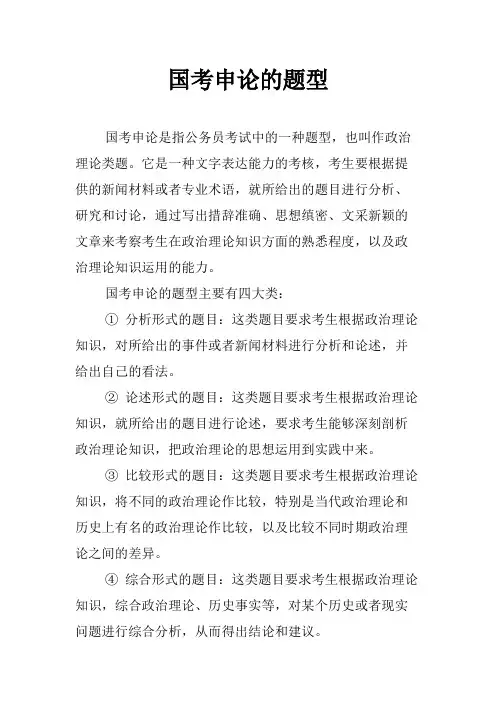 国考申论的题型

国考申论是指公务员考试中的一种题型，也叫作政治理论类题。它是一种文字表达能力的考核，考生要根据提供的新闻材料或者专业术语，就所给出的题目进行分析、研究和讨论，通过写出措辞准确、思想缜密、文采新颖的文章来考察考生在政治理论知识方面的熟悉程度，以及政治理论知识运用的能力。

国考申论的题型主要有四大类：

① 分析形式的题目：这类题目要求考生根据政治理论知识，对所给出的事件或者新闻材料进行分析和论述，并给出自己的看法。

② 论述形式的题目：这类题目要求考生根据政治理论知识，就所给出的题目进行论述，要求考生能够深刻剖析政治理论知识，把政治理论的思想运用到实践中来。

③ 比较形式的题目：这类题目要求考生根据政治理论知识，将不同的政治理论作比较，特别是当代政治理论和历史上有名的政治理论作比较，以及比较不同时期政治理论之间的差异。

④ 综合形式的题目：这类题目要求考生根据政治理论知识，综合政治理论、历史事实等，对某个历史或者现实问题进行综合分析，从而得出结论和建议。